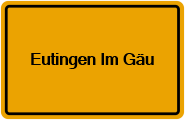 Eutingen Im Gäu